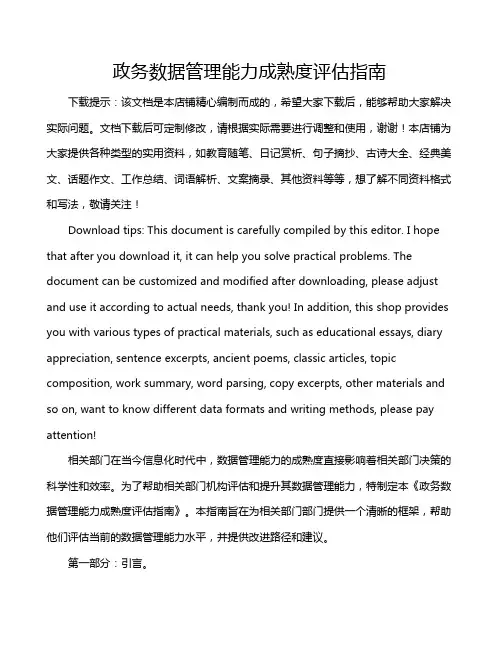 政务数据管理能力成熟度评估指南

下载提示：该文档是本店铺精心编制而成的，希望大家下载后，能够帮助大家解决实际问题。文档下载后可定制修改，请根据实际需要进行调整和使用，谢谢！本店铺为大家提供各种类型的实用资料，如教育随笔、日记赏析、句子摘抄、古诗大全、经典美文、话题作文、工作总结、词语解析、文案摘录、其他资料等等，想了解不同资料格式和写法，敬请关注！

Download tips: This document is carefully compiled by this editor. I hope that after you download it, it can help you solve practical problems. The document can be customized and modified after downloading, please adjust and use it according to actual needs, thank you! In addition, this shop provides you with various types of practical materials, such as educational essays, diary appreciation, sentence excerpts, ancient poems, classic articles, topic composition, work summary, word parsing, copy excerpts, other materials and so on, want to know different data formats and writing methods, please pay attention!

相关部门在当今信息化时代中，数据管理能力的成熟度直接影响着相关部门决策的科学性和效率。为了帮助相关部门机构评估和提升其数据管理能力，特制定本《政务数据管理能力成熟度评估指南》。本指南旨在为相关部门部门提供一个清晰的框架，帮助他们评估当前的数据管理能力水平，并提供改进路径和建议。

第一部分：引言。